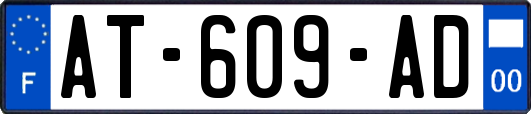 F
AT-609-AD
00